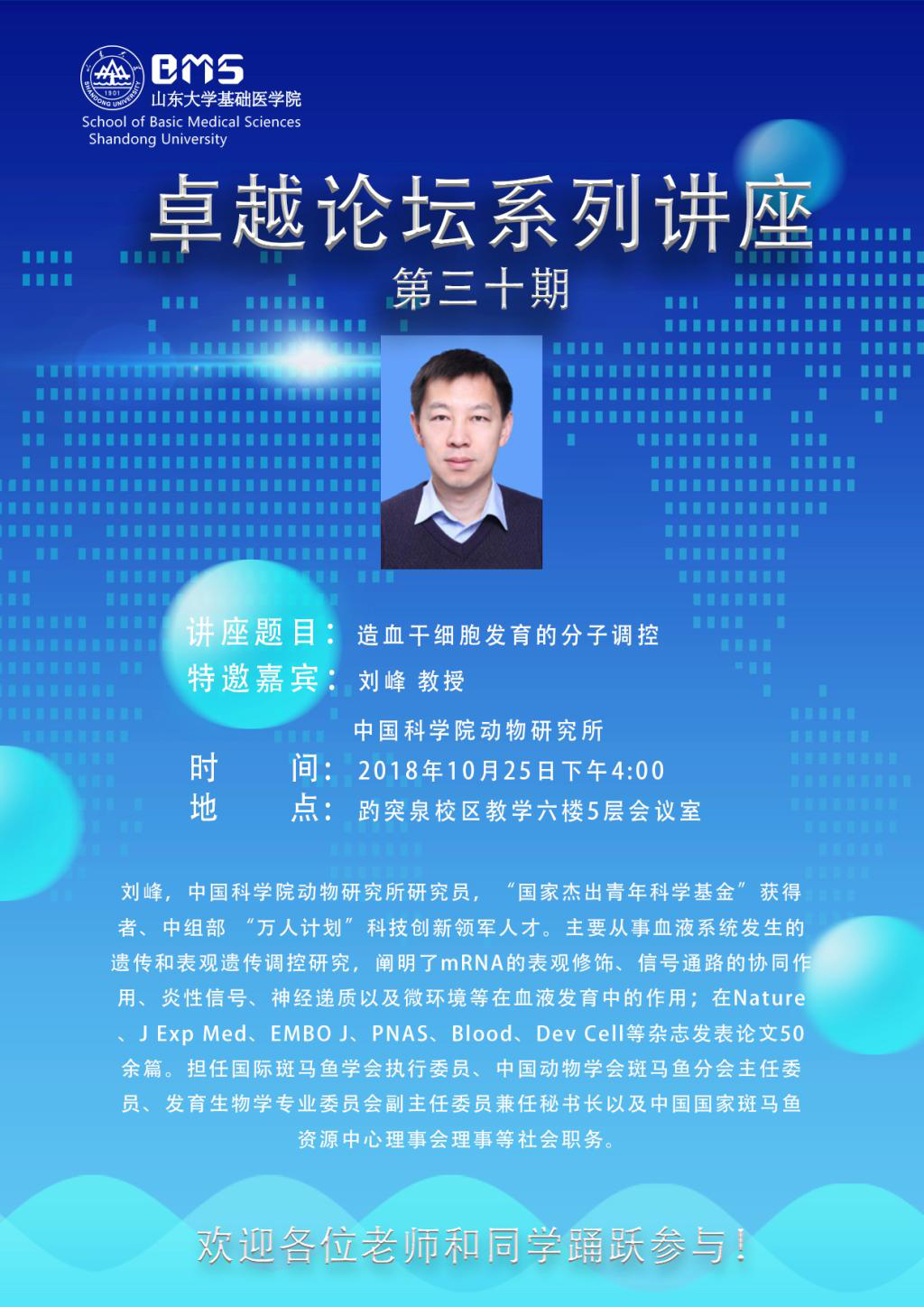 BMS
山东大学基础医学院
School of Basic Medical Sciences
Shandong University

卓越论坛系列讲座
第三十期

讲座题目：造血干细胞发育的分子调控
特邀嘉宾：刘峰 教授
中国科学院动物研究所
时 间：2018年10月25日下午4:00
地 点：趵突泉校区教学六楼5层会议室

刘峰，中国科学院动物研究所研究员，“国家杰出青年科学基金”获得者、中组部“万人计划”科技创新领军人才。主要从事血液系统发生的遗传和表观遗传调控研究，阐明了mRNA的表观修饰、信号通路的协同作用、炎性信号、神经递质以及微环境等在血液发育中的作用；在Nature、J Exp Med、EMBO J、PNAS、Blood、Dev Cell等杂志发表论文50余篇。担任国际斑马鱼学会执行委员、中国动物学会斑马鱼分会主任委员、发育生物学专业委员会副主任委员兼任秘书长以及中国国家斑马鱼资源中心理事会理事等社会职务。

欢迎各位老师和同学踊跃参与！